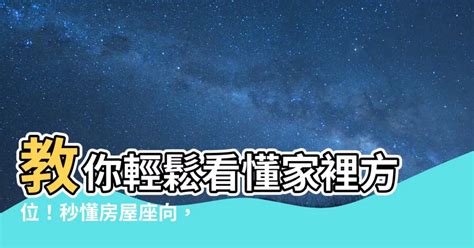 教你輕鬆看懂家裡方位！秒懂房屋座向，